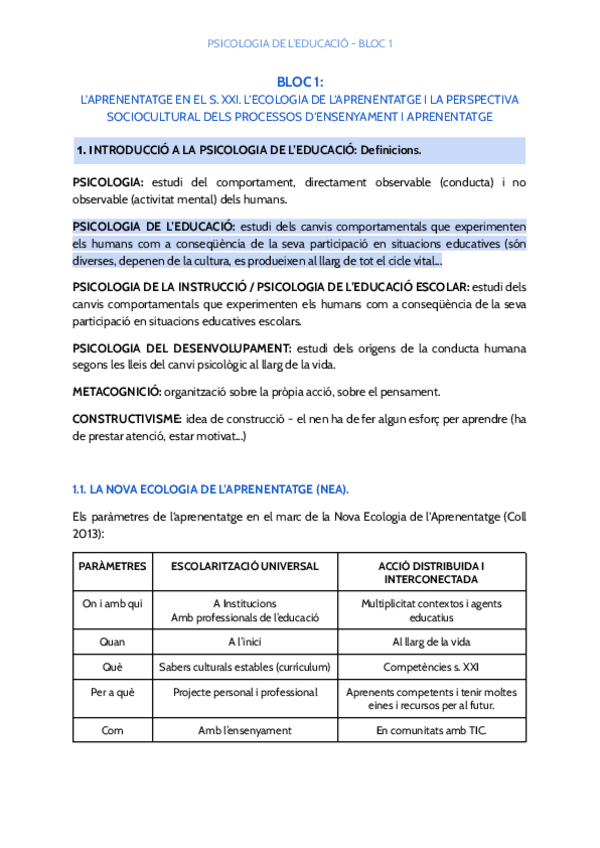 PSICOLOGIA DE L'EDUCACIÓ - BLOC 1

BLOC 1:
L'APRENENTATGE EN EL S. XXI. L'ECOLOGIA DE L'APRENENTATGE I LA PERSPECTIVA SOCIOCULTURAL DELS PROCESSOS D'ENSENYAMENT I APRENENTATGE

1. INTRODUCCIÓ A LA PSICOLOGIA DE L'EDUCACIÓ: Definicions.

PSICOLOGIA: estudi del comportament, directament observable (conducta) i no observable (activitat mental) dels humans.

PSICOLOGIA DE L'EDUCACIÓ: estudi dels canvis comportamentals que experimenten els humans com a conseqüència de la seva participació en situacions educatives (són diverses, depenen de la cultura, es produeixen al llarg de tot el cicle vital...

PSICOLOGIA DE LA INSTRUCCIÓ / PSICOLOGIA DE L'EDUCACIÓ ESCOLAR: estudi dels canvis comportamentals que experimenten els humans com a conseqüència de la seva participació en situacions educatives escolars.

PSICOLOGIA DEL DESENVOLUPAMENT: estudi dels orígens de la conducta humana segons les lleis del canvi psicològic al llarg de la vida.

METACOGNICIÓ: organització sobre la pròpia acció, sobre el pensament.

CONSTRUCTIVISME: idea de construcció - el nen ha de fer algun esforç per aprendre (ha de prestar atenció, estar motivat...)

1.1. LA NOVA ECOLOGIA DE L'APRENENTATGE (NEA).

Els paràmetres de l'aprenentatge en el marc de la Nova Ecologia de l'Aprenentatge (Coll 2013):

| PARÀMETRES | ESCOLARITZACIÓ UNIVERSAL | ACCIÓ DISTRIBUIDA I INTERCONECTADA |
|---|---|---|
| On i amb qui | A Institucions Amb professionals de l'educació | Multiplicitat contextos i agents educatius |
| Quan | A l'inici | Al llarg de la vida |
| Què | Sabers culturals estables (currículum) | Competències s. XXI |
| Per a què | Projecte personal i professional | Aprenents competents i tenir moltes eines i recursos per al futur. |
| Com | Amb l'ensenyament | En comunitats amb TIC. |